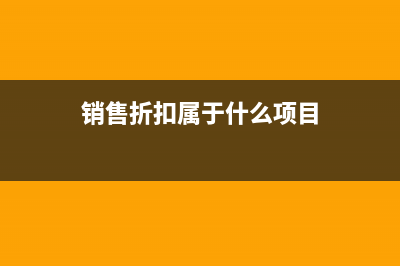 销售折扣属于什么项目